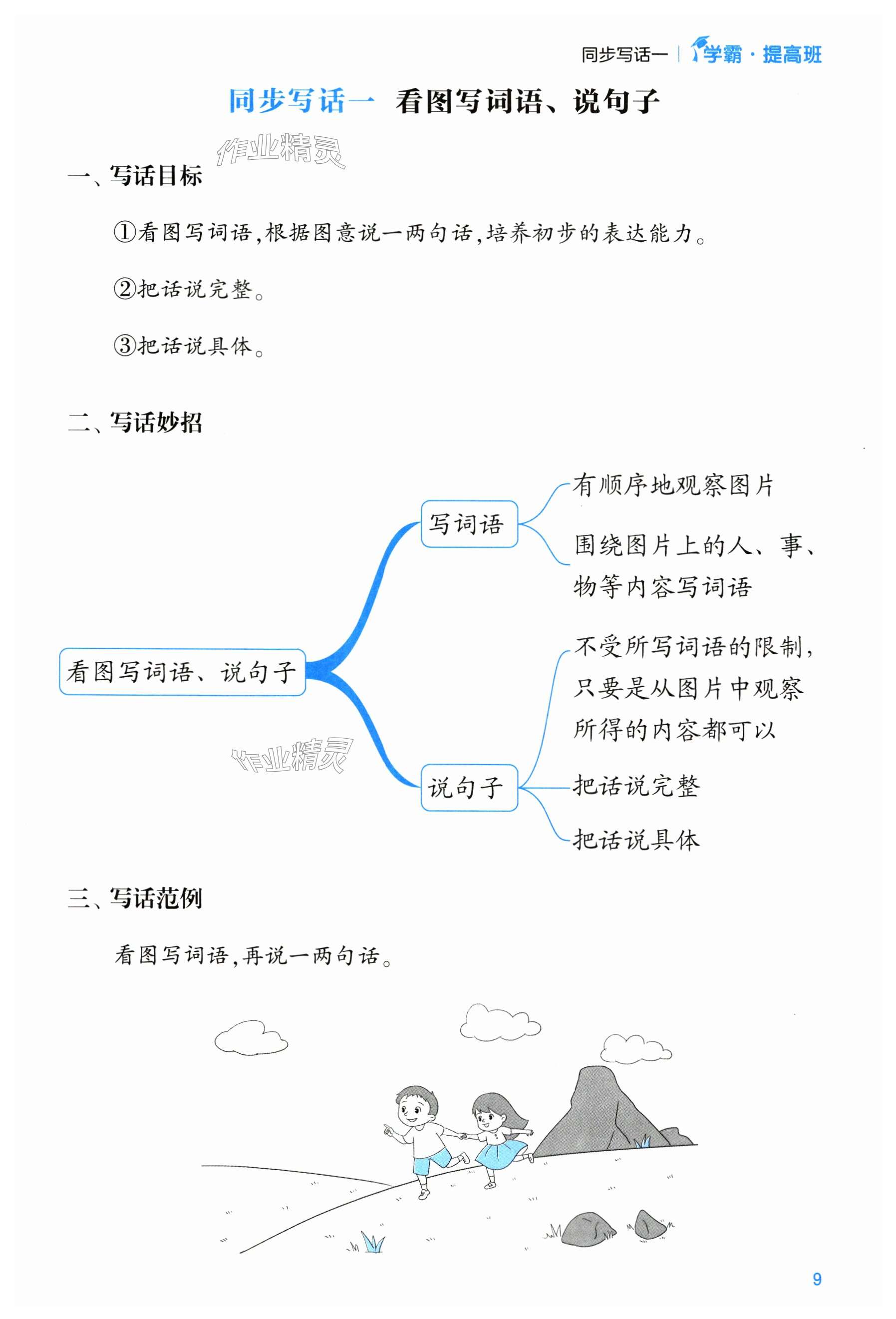 同步写话一 | 学霸·提高班

同步写话一 看图写词语、说句子

作业精灵

一、写话目标

①看图写词语,根据图意说一两句话,培养初步的表达能力。

②把话说完整。

③把话说具体。

二、写话妙招

看图写词语、说句子

写词语

有顺序地观察图片

围绕图片上的人、事、物等内容写词语

说句子

不受所写词语的限制,只要是从图片中观察所得的内容都可以

把话说完整

把话说具体

作业精灵

三、写话范例

看图写词语,再说一两句话。

9